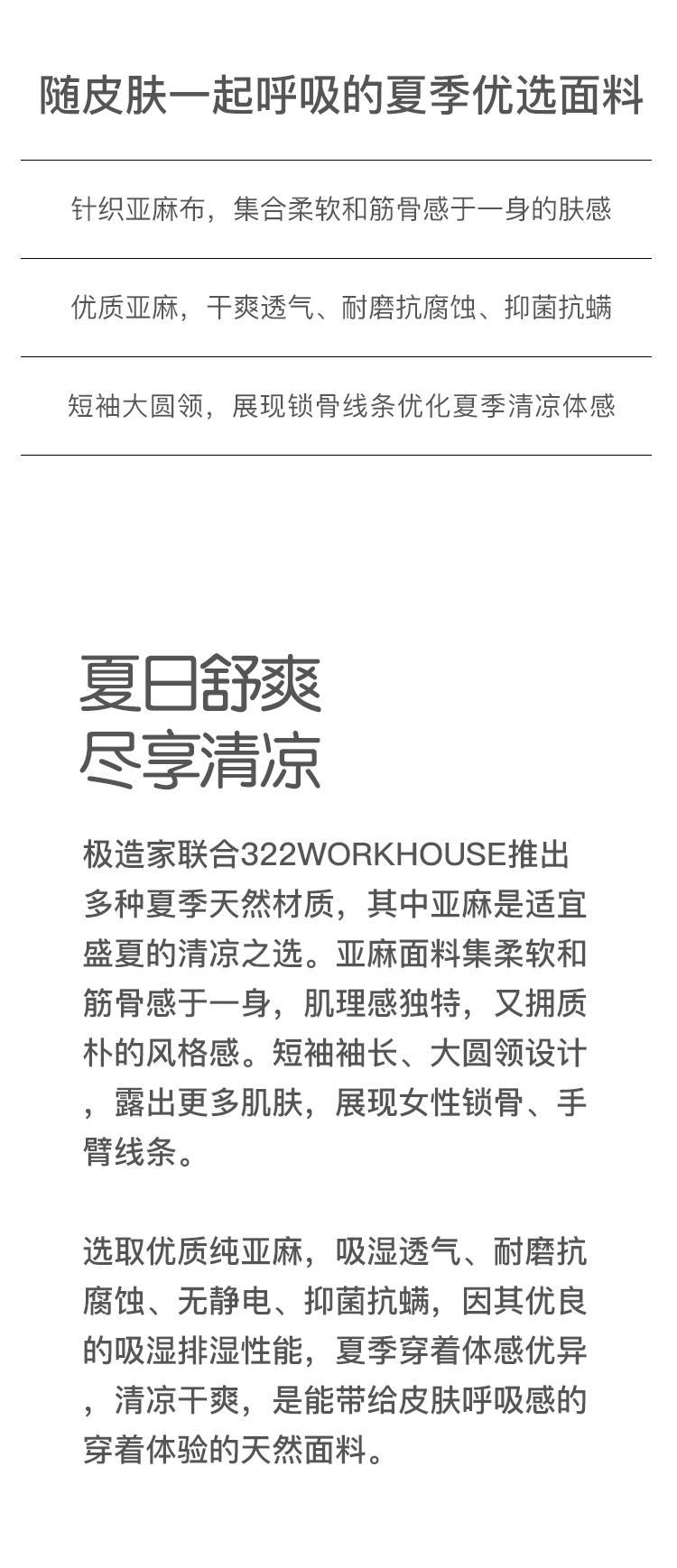 随皮肤一起呼吸的夏季优选面料

针织亚麻布，集合柔软和筋骨感于一身的肤感

优质亚麻，干爽透气、耐磨抗腐蚀、抑菌抗螨

短袖大圆领，展现锁骨线条优化夏季清凉体感

夏日舒爽
尽享清凉

极造家联合322WORKHOUSE推出多种夏季天然材质，其中亚麻是适宜盛夏的清凉之选。亚麻面料集柔软和筋骨感于一身，肌理感独特，又拥质朴的风格感。短袖袖长、大圆领设计，露出更多肌肤，展现女性锁骨、手臂线条。

选取优质纯亚麻，吸湿透气、耐磨抗腐蚀、无静电、抑菌抗螨，因其优良的吸湿排湿性能，夏季穿着体感优异，清凉干爽，是能带给皮肤呼吸感的穿着体验的天然面料。